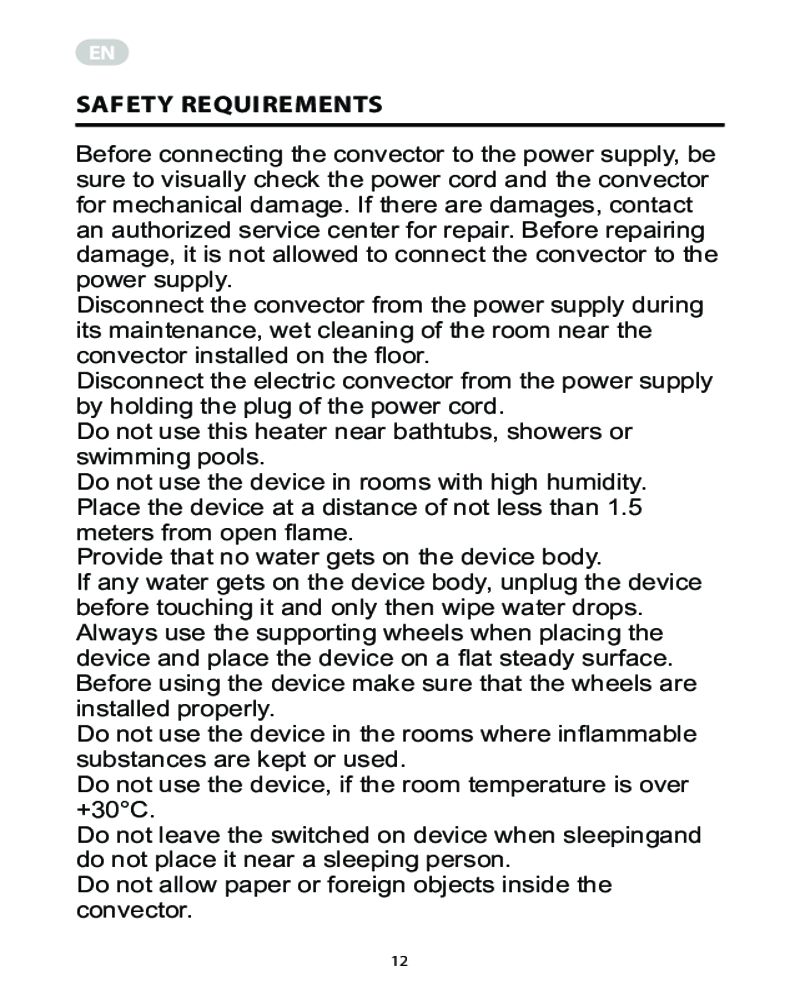 EN

SAFETY REQUIREMENTS

Before connecting the convector to the power supply, be sure to visually check the power cord and the convector for mechanical damage. If there are damages, contact an authorized service center for repair. Before repairing damage, it is not allowed to connect the convector to the power supply.
Disconnect the convector from the power supply during its maintenance, wet cleaning of the room near the convector installed on the floor.
Disconnect the electric convector from the power supply by holding the plug of the power cord.
Do not use this heater near bathtubs, showers or swimming pools.
Do not use the device in rooms with high humidity.
Place the device at a distance of not less than 1.5 meters from open flame.
Provide that no water gets on the device body.
If any water gets on the device body, unplug the device before touching it and only then wipe water drops.
Always use the supporting wheels when placing the device and place the device on a flat steady surface.
Before using the device make sure that the wheels are installed properly.
Do not use the device in the rooms where inflammable substances are kept or used.
Do not use the device, if the room temperature is over +30°C.
Do not leave the switched on device when sleepingand do not place it near a sleeping person.
Do not allow paper or foreign objects inside the convector.

12